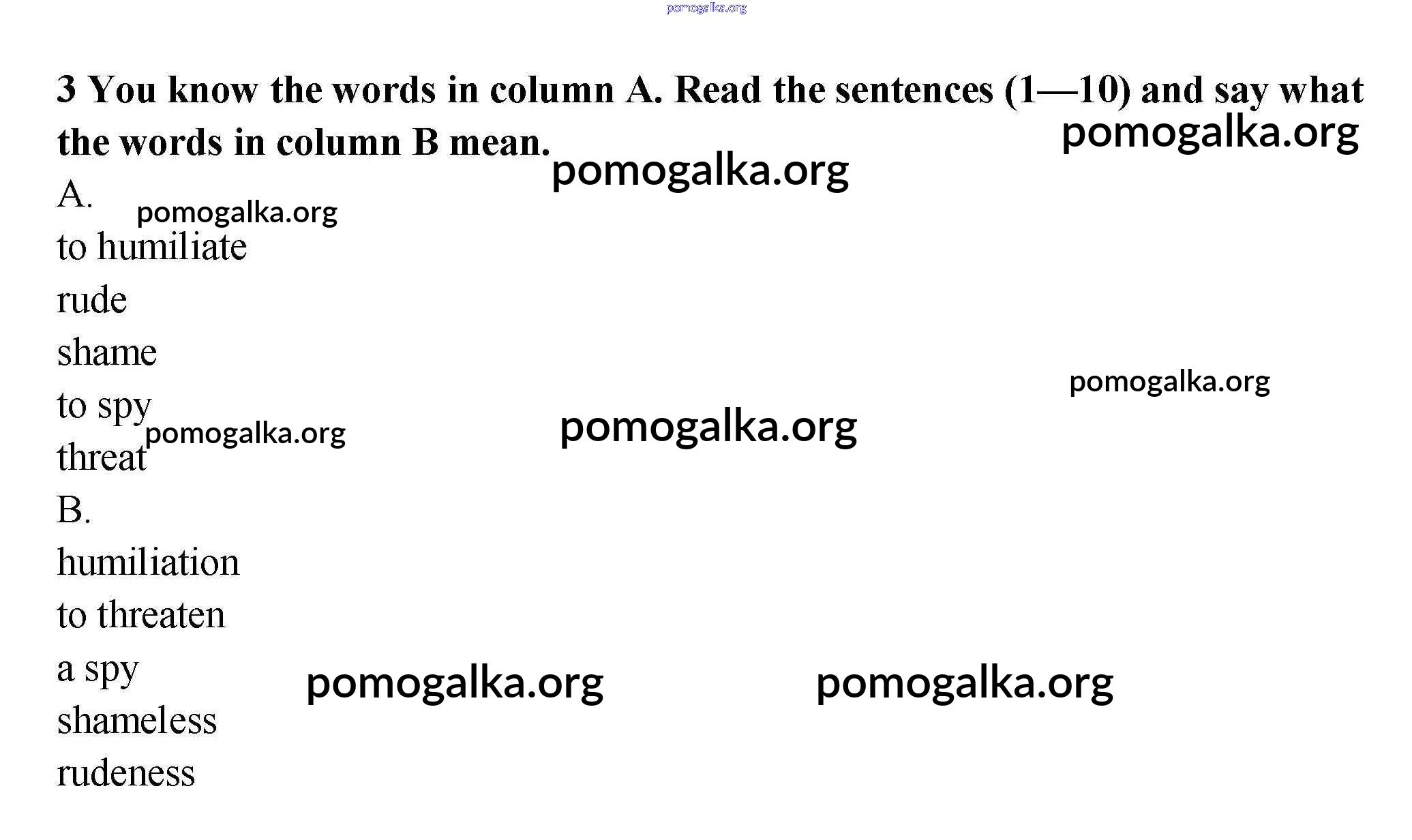 3 You know the words in column A. Read the sentences (1—10) and say what the words in column B mean.

A.
to humiliate
rude
shame
to spy
threat
B.
humiliation
to threaten
a spy
shameless
rudeness

pomogalka.org